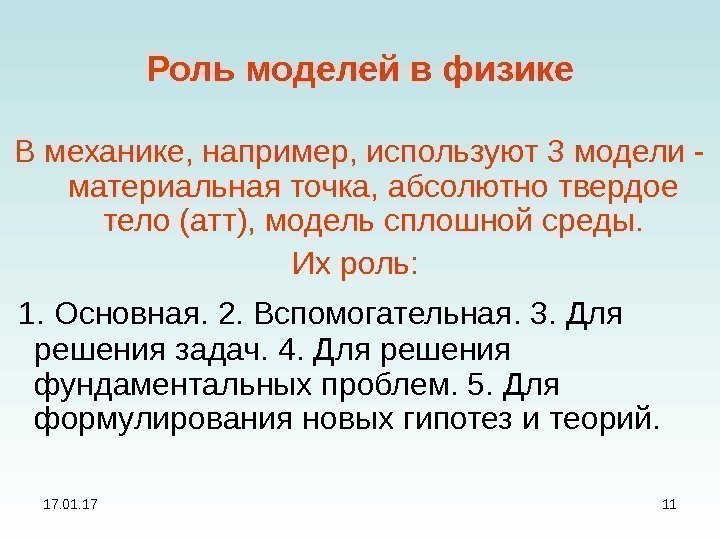 Роль моделей в физике

В механике, например, используют 3 модели - материальная точка, абсолютно твердое тело (атт), модель сплошной среды.

Их роль:

1. Основная. 2. Вспомогательная. 3. Для решения задач. 4. Для решения фундаментальных проблем. 5. Для формулирования новых гипотез и теорий.

17.01.17

11